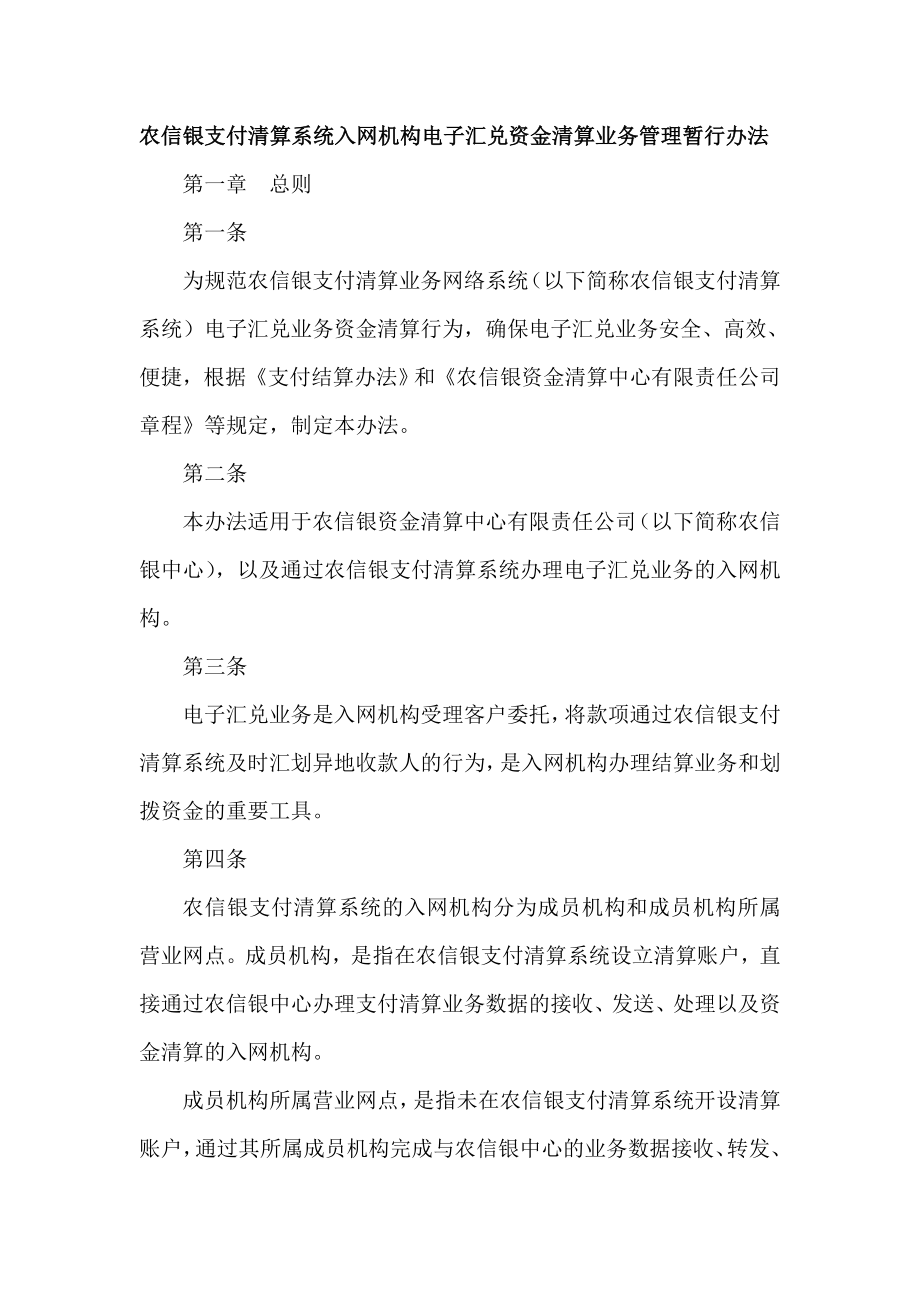 农信银支付清算系统入网机构电子汇兑资金清算业务管理暂行办法

第一章　总则

第一条

为规范农信银支付清算业务网络系统（以下简称农信银支付清算系统）电子汇兑业务资金清算行为，确保电子汇兑业务安全、高效、便捷，根据《支付结算办法》和《农信银资金清算中心有限责任公司章程》等规定，制定本办法。

第二条

本办法适用于农信银资金清算中心有限责任公司（以下简称农信银中心），以及通过农信银支付清算系统办理电子汇兑业务的入网机构。

第三条

电子汇兑业务是入网机构受理客户委托，将款项通过农信银支付清算系统及时汇划异地收款人的行为，是入网机构办理结算业务和划拨资金的重要工具。

第四条

农信银支付清算系统的入网机构分为成员机构和成员机构所属营业网点。成员机构，是指在农信银支付清算系统设立清算账户，直接通过农信银中心办理支付清算业务数据的接收、发送、处理以及资金清算的入网机构。

成员机构所属营业网点，是指未在农信银支付清算系统开设清算账户，通过其所属成员机构完成与农信银中心的业务数据接收、转发、